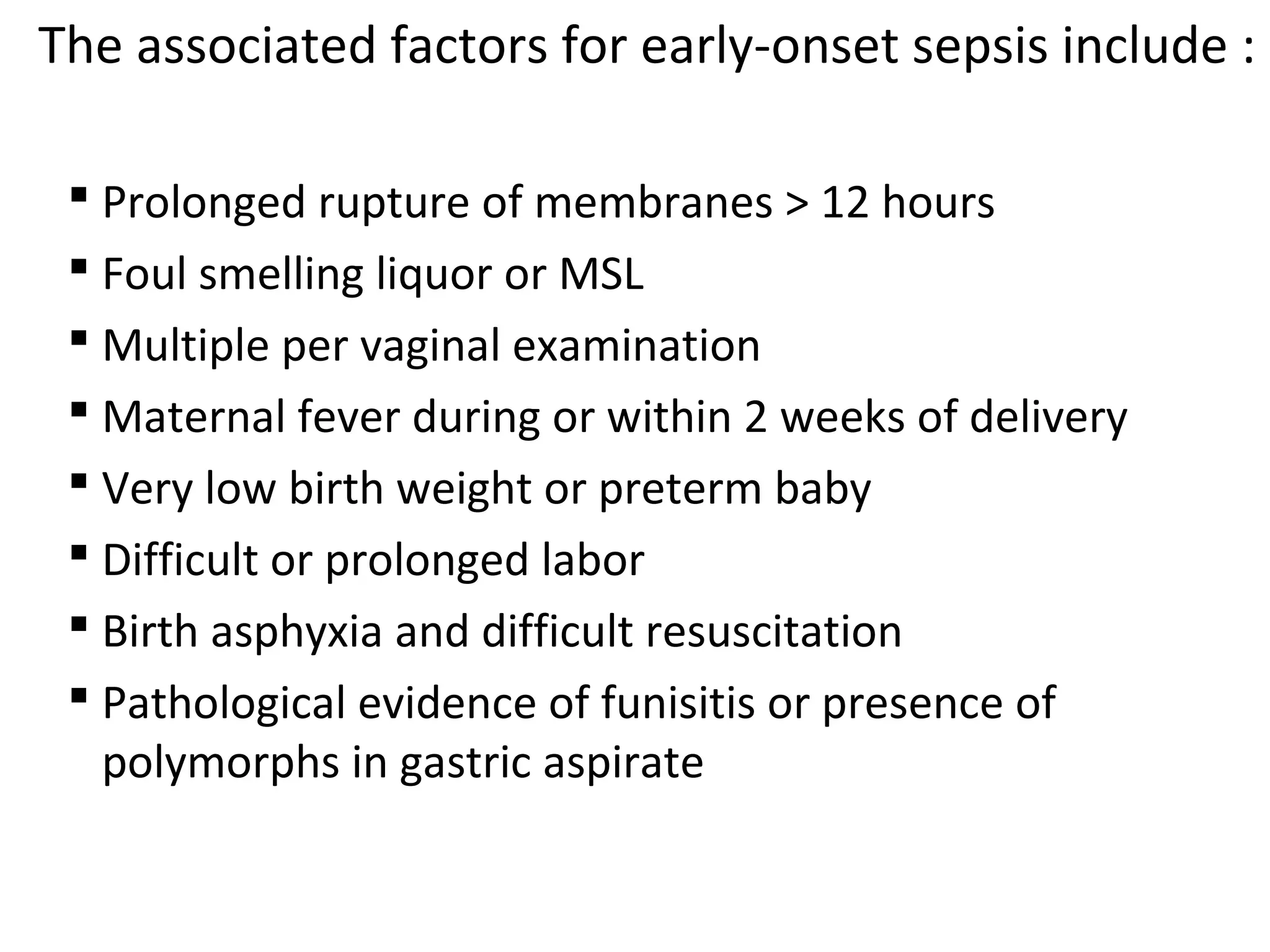 The associated factors for early-onset sepsis include :

▪ Prolonged rupture of membranes > 12 hours
▪ Foul smelling liquor or MSL
▪ Multiple per vaginal examination
▪ Maternal fever during or within 2 weeks of delivery
▪ Very low birth weight or preterm baby
▪ Difficult or prolonged labor
▪ Birth asphyxia and difficult resuscitation
▪ Pathological evidence of funisitis or presence of polymorphs in gastric aspirate